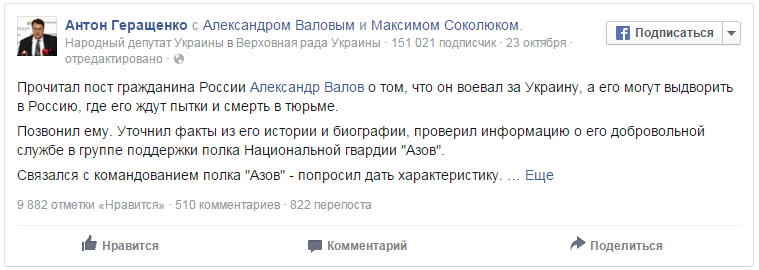 Антон Геращенко с Александром Валовым и Максимом Соколюком.
Народный депутат Украины в Верховная рада Украины · 151 021 подписчик · 23 октября · отредактировано ·

Подписаться

Прочитал пост гражданина России Александр Валов о том, что он воевал за Украину, а его могут выдворить в Россию, где его ждут пытки и смерть в тюрьме.

Позвонил ему. Уточнил факты из его истории и биографии, проверил информацию о его добровольной службе в группе поддержки полка Национальной гвардии "Азов".

Связался с командованием полка "Азов" - попросил дать характеристику. ... Еще

9 882 отметки «Нравится» · 510 комментариев · 822 перепоста

Нравится
Комментарий
Поделиться